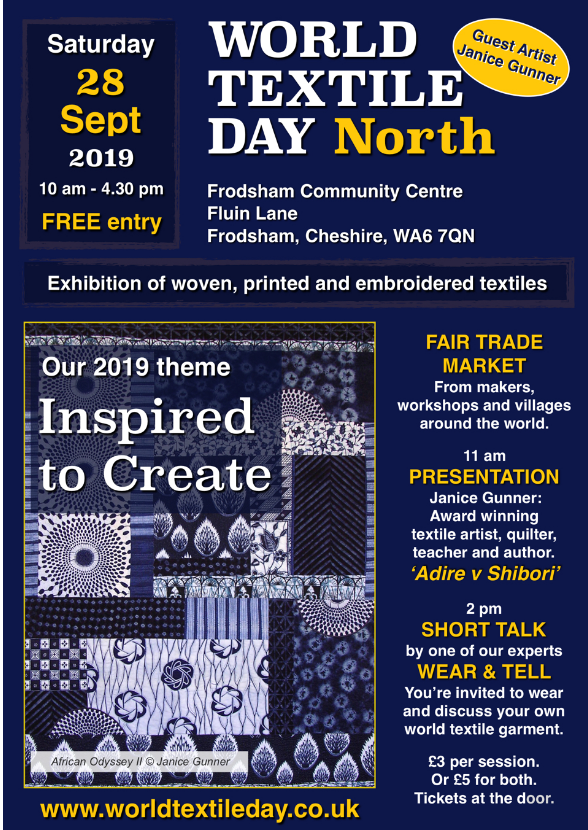 Saturday
28
Sept
2019
10 am - 4.30 pm
FREE entry

WORLD
TEXTILE
DAY North

Guest Artist
Janice Gunner

Frodsham Community Centre
Fluin Lane
Frodsham, Cheshire, WA6 7QN

Exhibition of woven, printed and embroidered textiles

Our 2019 theme
Inspired
to Create

African Odyssey II © Janice Gunner

FAIR TRADE
MARKET
From makers,
workshops and villages
around the world.

11 am
PRESENTATION
Janice Gunner:
Award winning
textile artist, quilter,
teacher and author.
'Adire v Shibori'

2 pm
SHORT TALK
by one of our experts
WEAR & TELL
You're invited to wear
and discuss your own
world textile garment.

£3 per session.
Or £5 for both.
Tickets at the door.

www.worldtextileday.co.uk